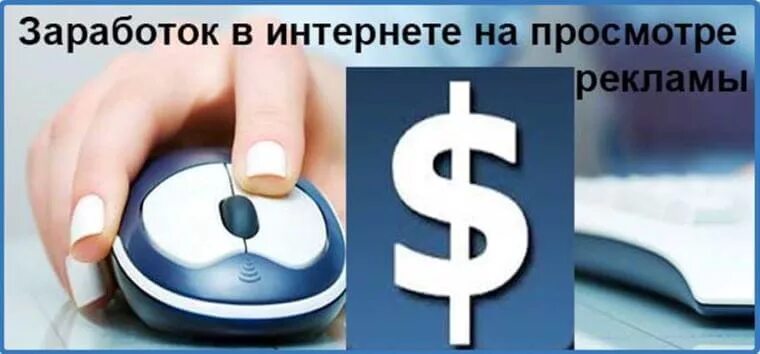 Заработок в интернете на просмотре рекламы

$